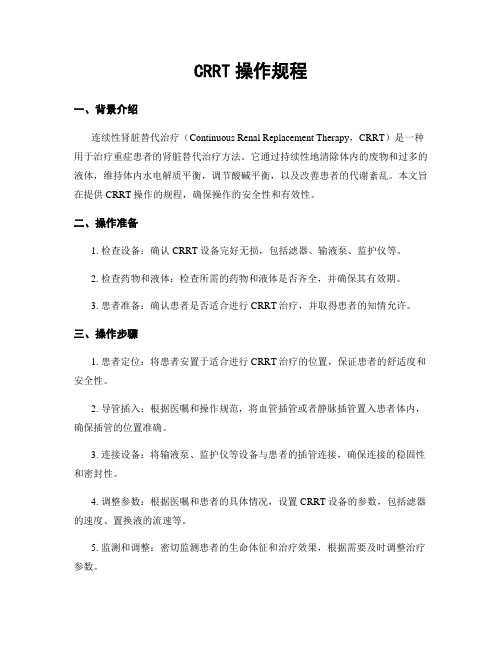 CRRT 操作规程

一、背景介绍

连续性肾脏替代治疗（Continuous Renal Replacement Therapy，CRRT）是一种用于治疗重症患者的肾脏替代治疗方法。它通过持续性地清除体内的废物和过多的液体，维持体内水电解质平衡，调节酸碱平衡，以及改善患者的代谢紊乱。本文旨在提供 CRRT 操作的规程，确保操作的安全性和有效性。

二、操作准备

1. 检查设备：确认 CRRT 设备完好无损，包括滤器、输液泵、监护仪等。

2. 检查药物和液体：检查所需的药物和液体是否齐全，并确保其有效期。

3. 患者准备：确认患者是否适合进行 CRRT 治疗，并取得患者的知情允许。

三、操作步骤

1. 患者定位：将患者安置于适合进行 CRRT 治疗的位置，保证患者的舒适度和安全性。

2. 导管插入：根据医嘱和操作规范，将血管插管或者静脉插管置入患者体内，确保插管的位置准确。

3. 连接设备：将输液泵、监护仪等设备与患者的插管连接，确保连接的稳固性和密封性。

4. 调整参数：根据医嘱和患者的具体情况，设置 CRRT 设备的参数，包括滤器的速度、置换液的流速等。

5. 监测和调整：密切监测患者的生命体征和治疗效果，根据需要及时调整治疗参数。